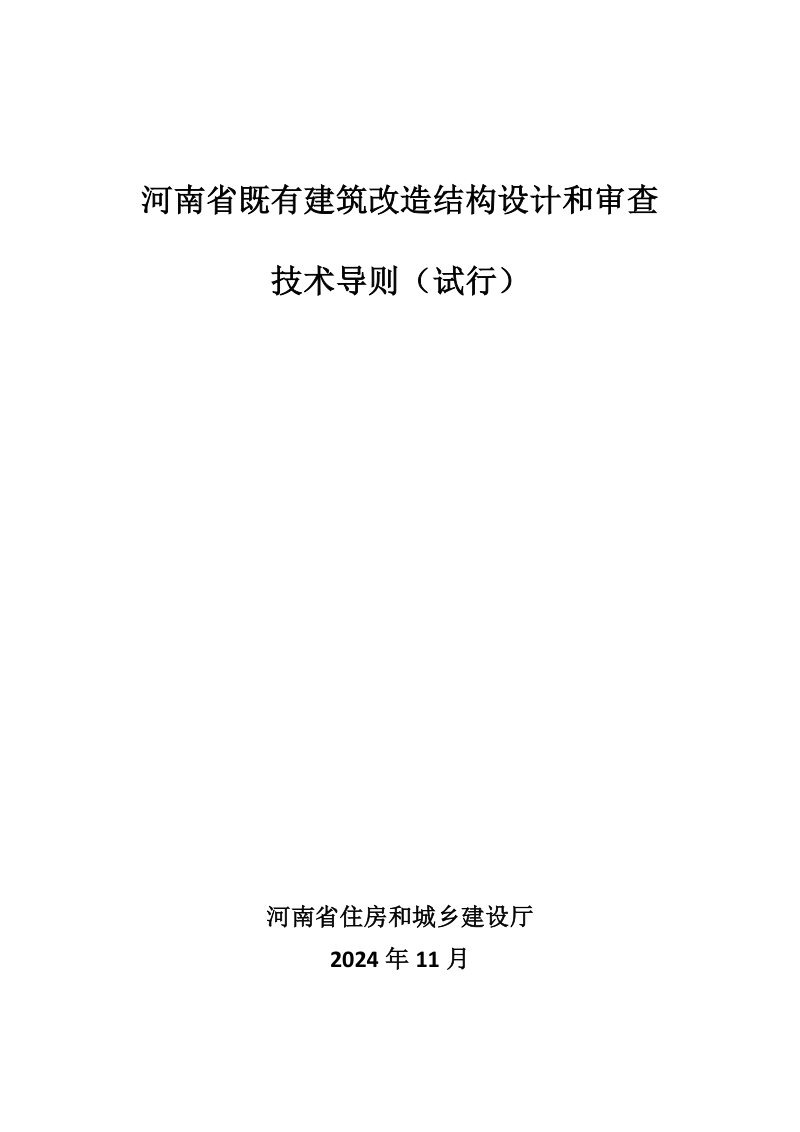 河南省既有建筑改造结构设计和审查

技术导则（试行）

河南省住房和城乡建设厅
2024 年 11 月